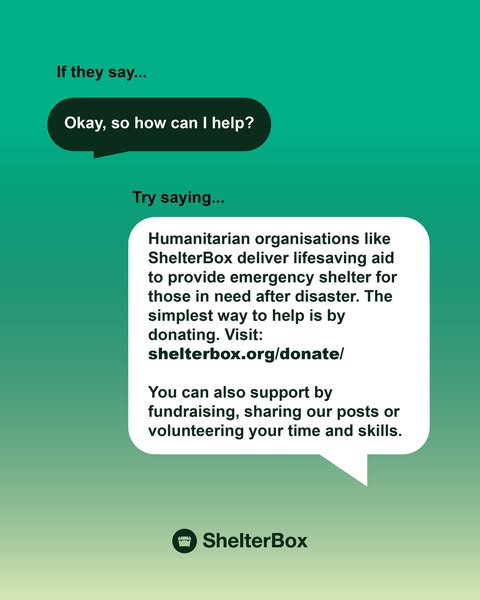 If they say...

Okay, so how can I help?

Try saying...

Humanitarian organisations like ShelterBox deliver lifesaving aid to provide emergency shelter for those in need after disaster. The simplest way to help is by donating. Visit: shelterbox.org/donate/

You can also support by fundraising, sharing our posts or volunteering your time and skills.

ShelterBox